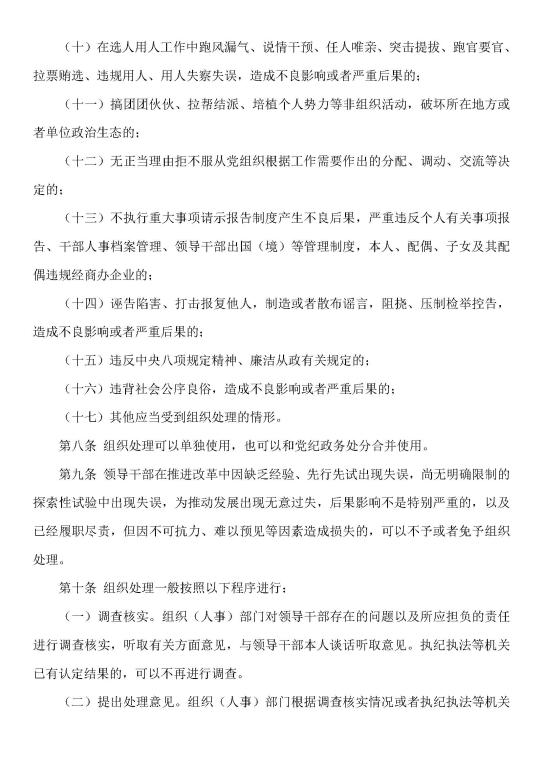 （十）在选人用人工作中跑风漏气、说情干预、任人唯亲、突击提拔、跑官要官、拉票贿选、违规用人、用人失察失误，造成不良影响或者严重后果的；

（十一）搞团团伙伙、拉帮结派、培植个人势力等非组织活动，破坏所在地方或者单位政治生态的；

（十二）无正当理由拒不服从党组织根据工作需要作出的分配、调动、交流等决定的；

（十三）不执行重大事项请示报告制度产生不良后果，严重违反个人有关事项报告、干部人事档案管理、领导干部出国（境）等管理制度，本人、配偶、子女及其配偶违规经商办企业的；

（十四）诬告陷害、打击报复他人，制造或者散布谣言，阻挠、压制检举控告，造成不良影响或者严重后果的；

（十五）违反中央八项规定精神、廉洁从政有关规定的；

（十六）违背社会公序良俗，造成不良影响或者严重后果的；

（十七）其他应当受到组织处理的情形。

第八条 组织处理可以单独使用，也可以和党纪政务处分合并使用。

第九条 领导干部在推进改革中因缺乏经验、先行先试出现失误，尚无明确限制的探索性试验中出现失误，为推动发展出现无意过失，后果影响不是特别严重的，以及已经履职尽责，但因不可抗力、难以预见等因素造成损失的，可以不予或者免予组织处理。

第十条 组织处理一般按照以下程序进行：

（一）调查核实。组织（人事）部门对领导干部存在的问题以及所应担负的责任进行调查核实，听取有关方面意见，与领导干部本人谈话听取意见。执纪执法等机关已有认定结果的，可以不再进行调查。

（二）提出处理意见。组织（人事）部门根据调查核实情况或者执纪执法等机关